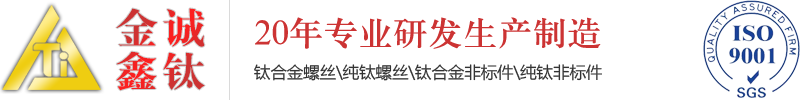 Ti

金诚
鑫钛

20年专业研发生产制造

钛合金螺丝\纯钛螺丝\钛合金非标件\纯钛非标件

QUALITY ASSURED FIRM
ISO
9001
SGS